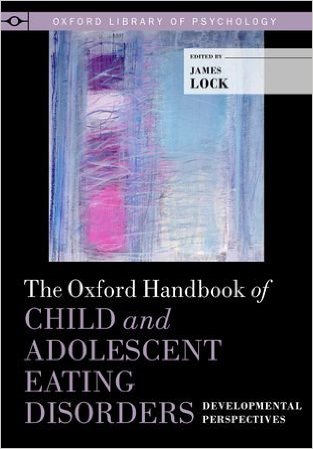 OXFORD LIBRARY OF PSYCHOLOGY

EDITED BY
JAMES
LOCK

The Oxford Handbook of
CHILD and
ADOLESCENT
EATING
DISORDERS

DEVELOPMENTAL
PERSPECTIVES